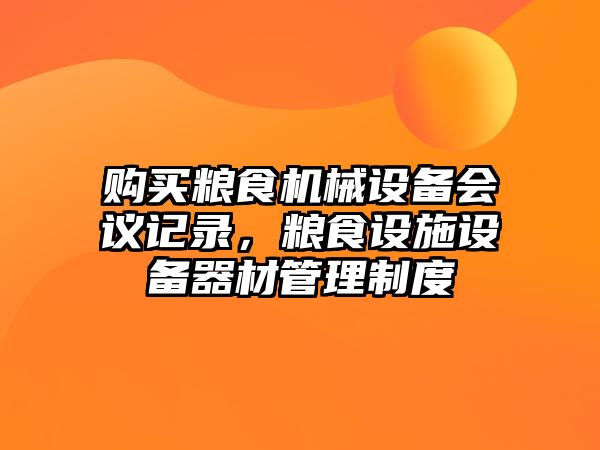 购买粮食机械设备会议记录，粮食设施设备器材管理制度